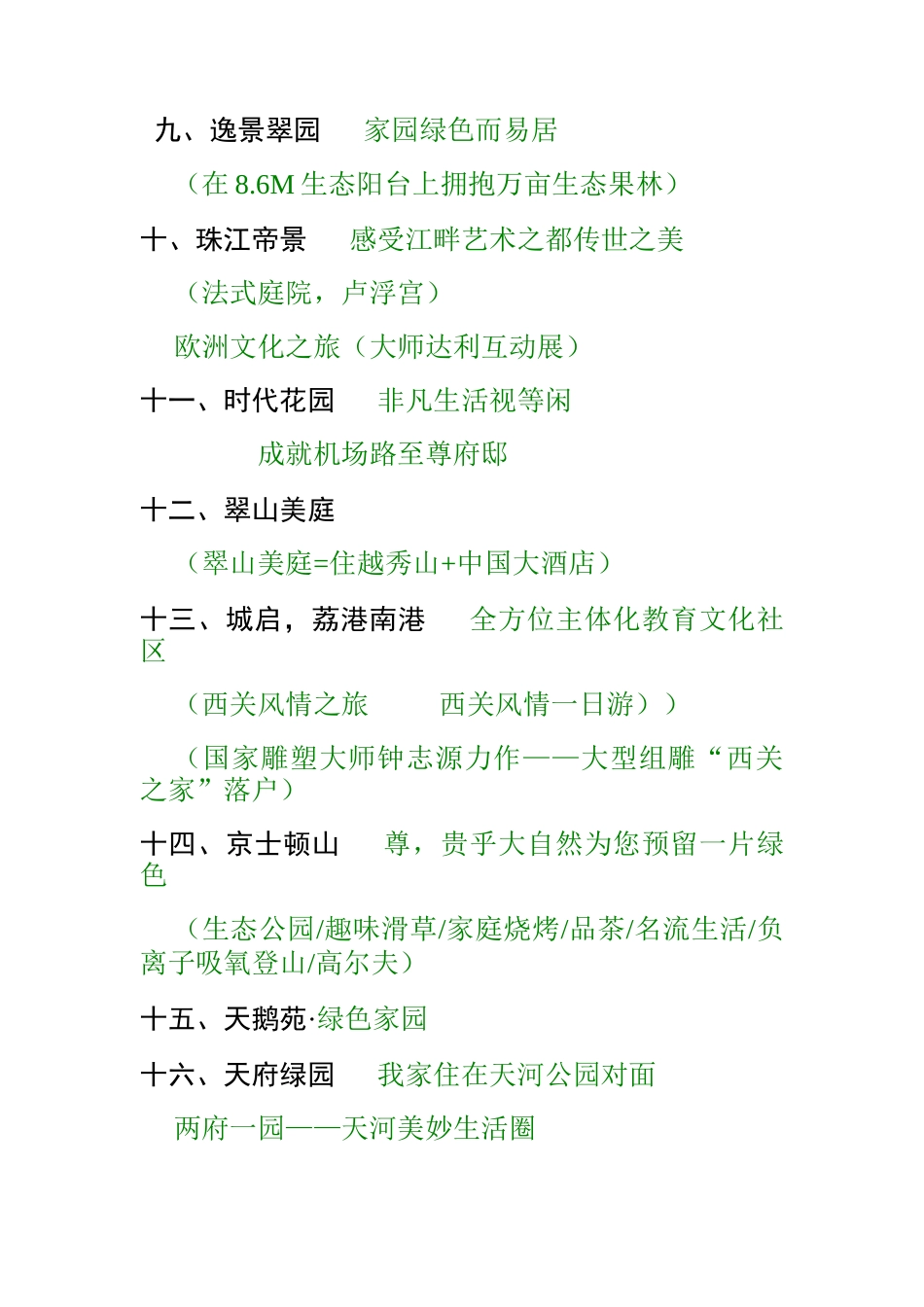 九、逸景翠园　家园绿色而易居

（在 8.6M 生态阳台上拥抱万亩生态果林）

十、珠江帝景　感受江畔艺术之都传世之美

（法式庭院，卢浮宫）

欧洲文化之旅（大师达利互动展）

十一、时代花园　非凡生活视等闲

成就机场路至尊府邸

十二、翠山美庭

（翠山美庭=住越秀山+中国大酒店）

十三、城启，荔港南港　全方位主体化教育文化社区

（西关风情之旅　西关风情一日游））

（国家雕塑大师钟志源力作——大型组雕“西关之家”落户）

十四、京士顿山　尊，贵乎大自然为您预留一片绿色

（生态公园/趣味滑草/家庭烧烤/品茶/名流生活/负离子吸氧登山/高尔夫）

十五、天鹅苑·绿色家园

十六、天府绿园　我家住在天河公园对面

两府一园——天河美妙生活圈